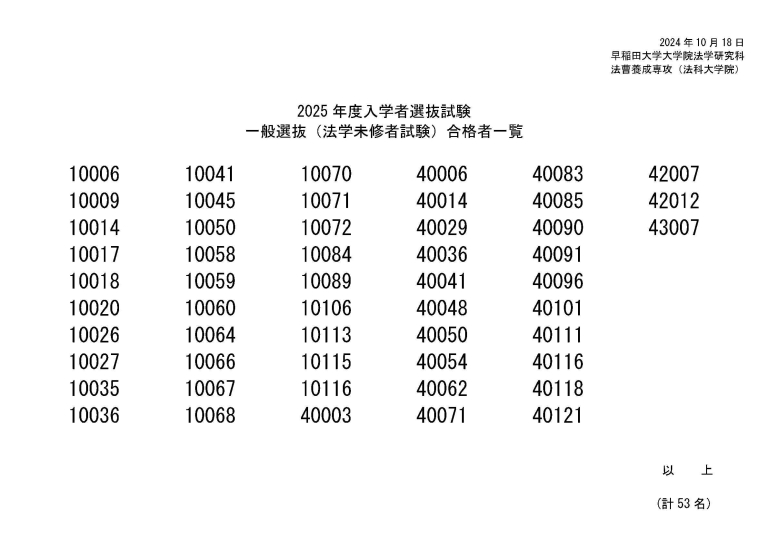 2024 年 10 月 18 日
早稲田大学大学院法学研究科
法曹養成専攻（法科大学院）

2025 年度入学者選抜試験
一般選抜（法学未修者試験）合格者一覧

10006
10009
10014
10017
10018
10020
10026
10027
10035
10036

10041
10045
10050
10058
10059
10060
10064
10066
10067
10068

10070
10071
10072
10084
10089
10106
10113
10115
10116
40003

40006
40014
40029
40036
40041
40048
40050
40054
40062
40071

40083
40085
40090
40091
40096
40101
40111
40116
40118
40121

42007
42012
43007

以　上

（計 53 名）